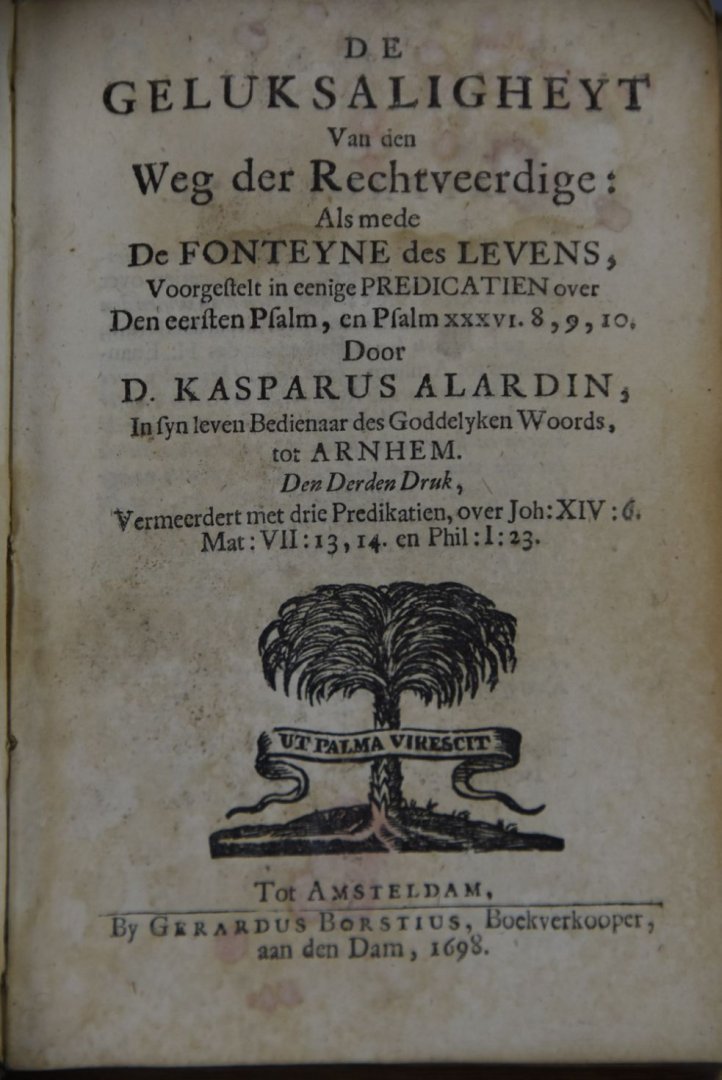 DE
GELUKSALIGHEYT
Van den
Weg der Rechtveerdige:
Als mede
De FONTEYNE des LEVENS,
Voorgestelt in eenige PREDICATIEN over
Den eersten Psalm, en Psalm XXXVI. 8, 9, 10.
Door
D. KASPARUS ALARDIN,
In syn leven Bedienaar des Goddelyken Woords,
tot ARNHEM.
Den Derden Druk,
Vermeerdert met drie Predikatien, over Joh: XIV: 6.
Mat: VII: 13, 14. en Phil: I: 23.

UT PALMA VIRESCIT

Tot AMSTELDAM,
By GERARDUS BORSTIUS, Boekverkooper,
aan den Dam, 1698.